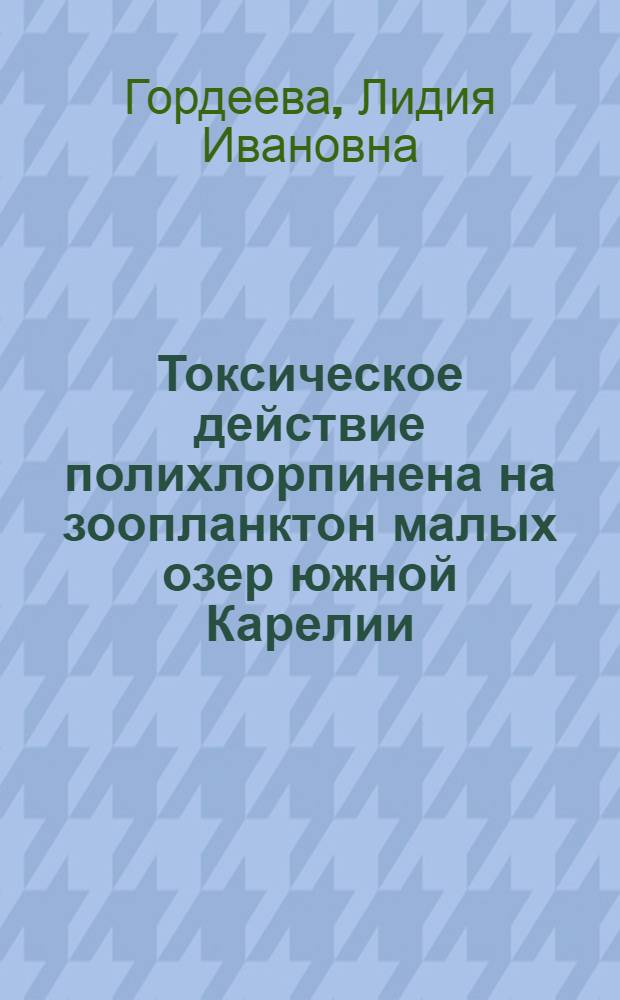 Гордеева, Лидия Ивановна

Токсическое действие полихлорпинена на зоопланктон малых озер южной Карелии